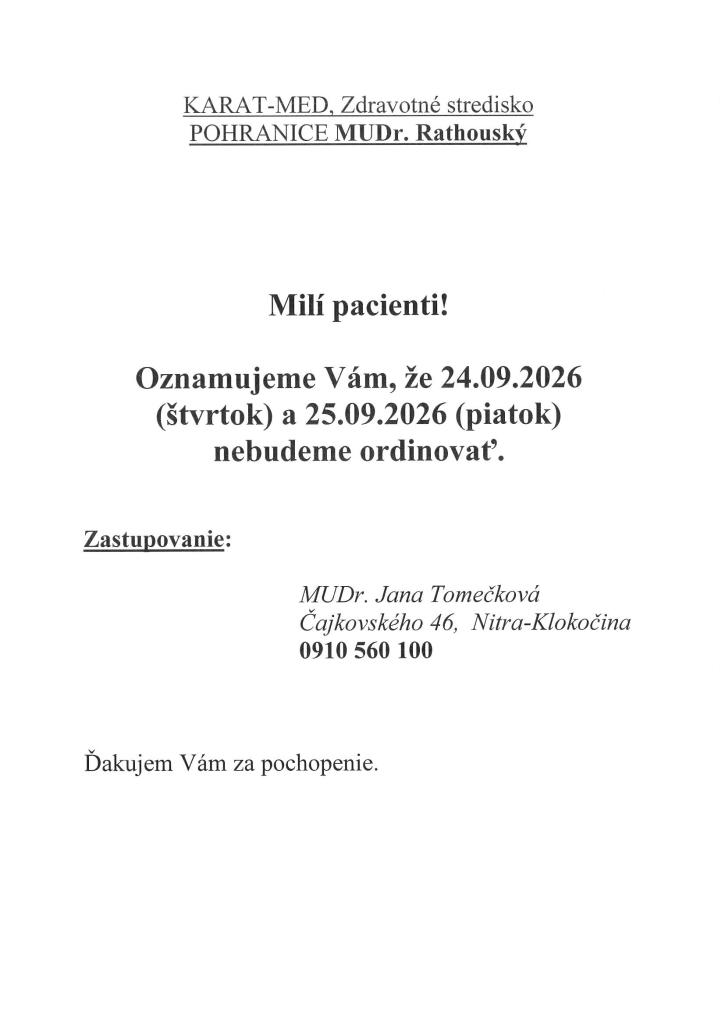 KARAT-MED, Zdravotné stredisko
POHRANICE MUDr. Rathouský

Milí pacienti!

Oznamujeme Vám, že 24.09.2026 (štvrtok) a 25.09.2026 (piatok) nebudeme ordinovať.

Zastupovanie:

MUDr. Jana Tomečková
Čajkovského 46, Nitra-Klokočina
0910 560 100

Ďakujem Vám za pochopenie.